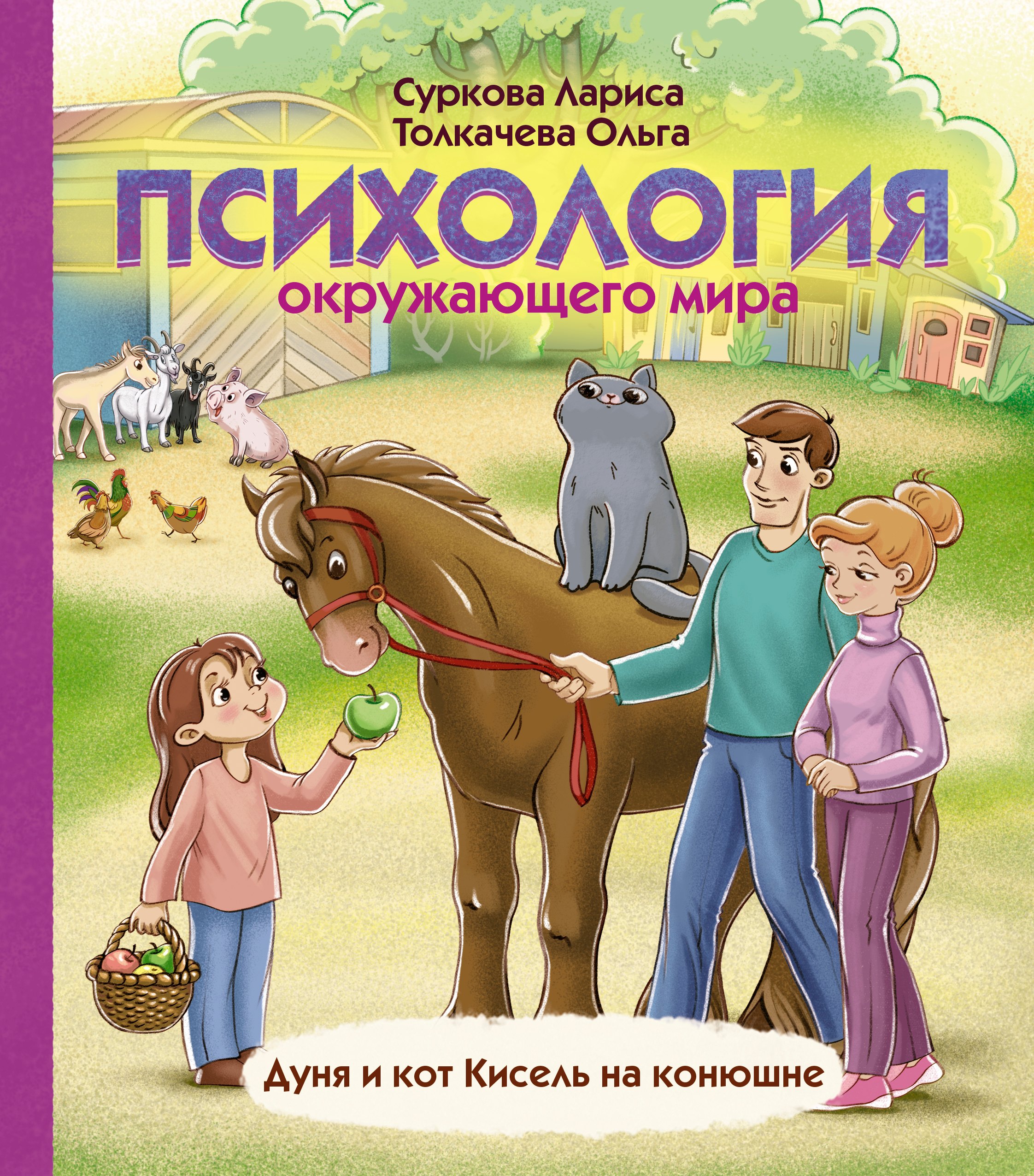 Суркова Лариса
Толкачева Ольга

ПСИХОЛОГИЯ
окружающего мира

Дуня и кот Кисель на конюшне